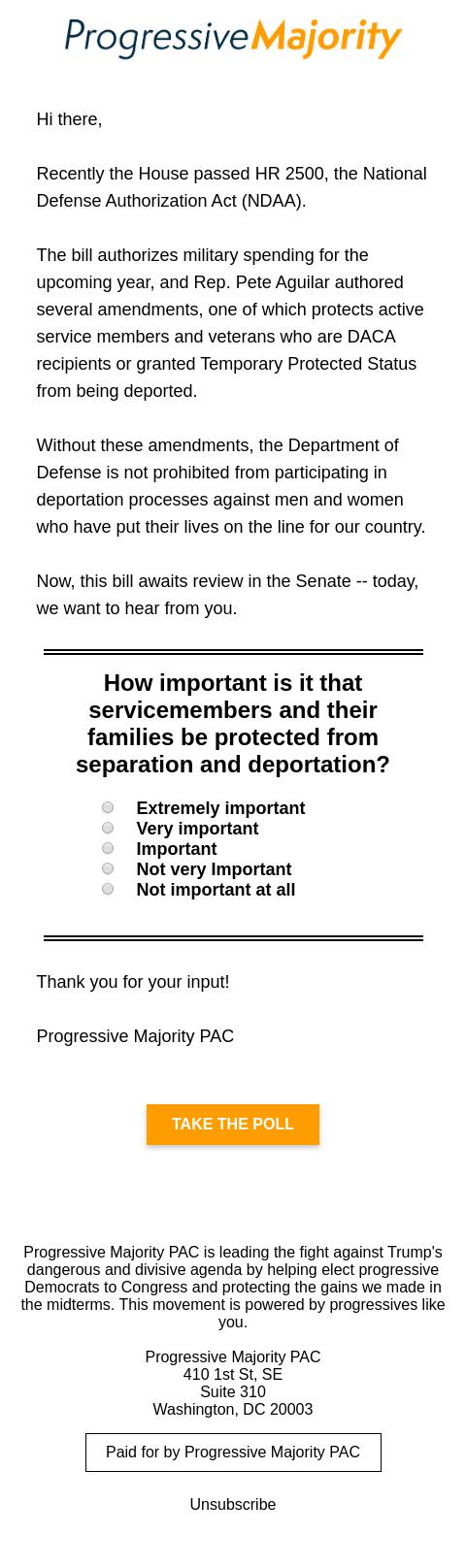 ProgressiveMajority

Hi there,

Recently the House passed HR 2500, the National Defense Authorization Act (NDAA).

The bill authorizes military spending for the upcoming year, and Rep. Pete Aguilar authored several amendments, one of which protects active service members and veterans who are DACA recipients or granted Temporary Protected Status from being deported.

Without these amendments, the Department of Defense is not prohibited from participating in deportation processes against men and women who have put their lives on the line for our country.

Now, this bill awaits review in the Senate -- today, we want to hear from you.

How important is it that servicemembers and their families be protected from separation and deportation?

Extremely important
Very important
Important
Not very Important
Not important at all

Thank you for your input!

Progressive Majority PAC

TAKE THE POLL

Progressive Majority PAC is leading the fight against Trump's dangerous and divisive agenda by helping elect progressive Democrats to Congress and protecting the gains we made in the midterms. This movement is powered by progressives like you.

Progressive Majority PAC
410 1st St, SE
Suite 310
Washington, DC 20003

Paid for by Progressive Majority PAC

Unsubscribe